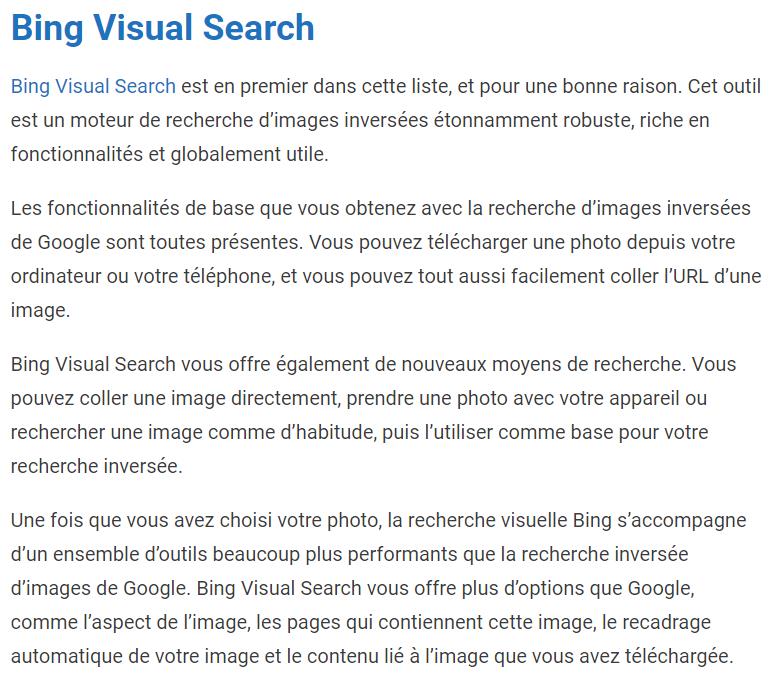 Bing Visual Search

Bing Visual Search est en premier dans cette liste, et pour une bonne raison. Cet outil est un moteur de recherche d’images inversées étonnamment robuste, riche en fonctionnalités et globalement utile.

Les fonctionnalités de base que vous obtenez avec la recherche d’images inversées de Google sont toutes présentes. Vous pouvez télécharger une photo depuis votre ordinateur ou votre téléphone, et vous pouvez tout aussi facilement coller l’URL d’une image.

Bing Visual Search vous offre également de nouveaux moyens de recherche. Vous pouvez coller une image directement, prendre une photo avec votre appareil ou rechercher une image comme d’habitude, puis l’utiliser comme base pour votre recherche inversée.

Une fois que vous avez choisi votre photo, la recherche visuelle Bing s’accompagne d’un ensemble d’outils beaucoup plus performants que la recherche inversée d’images de Google. Bing Visual Search vous offre plus d’options que Google, comme l’aspect de l’image, les pages qui contiennent cette image, le recadrage automatique de votre image et le contenu lié à l’image que vous avez téléchargée.